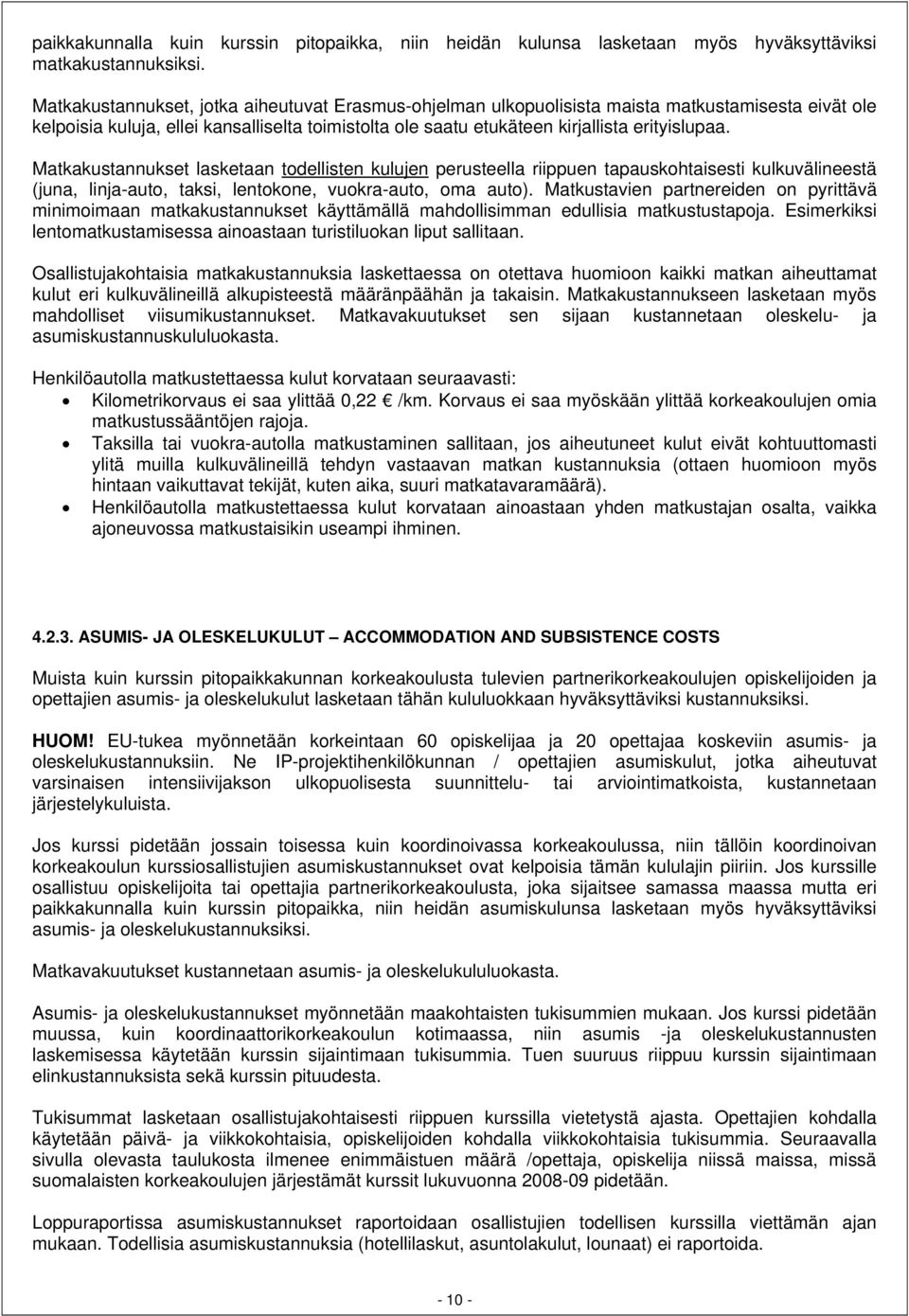 paikkakunnalla kuin kurssin pitopaikka, niin heidän kulunsa lasketaan myös hyväksyttäviksi matkakustannuksiksi.

Matkakustannukset, jotka aiheutuvat Erasmus-ohjelman ulkopuolisista maista matkustamisesta eivät ole kelpoisia kuluja, ellei kansalliselta toimistolta ole saatu etukäteen kirjallista erityislupaa.

Matkakustannukset lasketaan todellisten kulujen perusteella riippuen tapauskohtaisesti kulkuvälineestä (juna, linja-auto, taksi, lentokone, vuokra-auto, oma auto). Matkustavien partnereiden on pyrittävä minimoimaan matkakustannukset käyttämällä mahdollisimman edullisia matkustustapoja. Esimerkiksi lentomatkustamisessa ainoastaan turistiluokan liput sallitaan.

Osallistujakohtaisia matkakustannuksia laskettaessa on otettava huomioon kaikki matkan aiheuttamat kulut eri kulkuvälineillä alkupisteestä määränpäähän ja takaisin. Matkakustannukseen lasketaan myös mahdolliset viisumikustannukset. Matkavakuutukset sen sijaan kustannetaan oleskelu- ja asumiskustannuskululuokasta.

Henkilöautolla matkustettaessa kulut korvataan seuraavasti:
• Kilometrikorvaus ei saa ylittää 0,22 € /km. Korvaus ei saa myöskään ylittää korkeakoulujen omia matkustussääntöjen rajoja.
• Taksilla tai vuokra-autolla matkustaminen sallitaan, jos aiheutuneet kulut eivät kohtuuttomasti ylitä muilla kulkuvälineillä tehdyn vastaavan matkan kustannuksia (ottaen huomioon myös hintaan vaikuttavat tekijät, kuten aika, suuri matkatavaramäärä).
• Henkilöautolla matkustettaessa kulut korvataan ainoastaan yhden matkustajan osalta, vaikka ajoneuvossa matkustaisikin useampi ihminen.

4.2.3. ASUMIS- JA OLESKELUKULUT – ACCOMMODATION AND SUBSISTENCE COSTS

Muista kuin kurssin pitopaikkakunnan korkeakoulusta tulevien partnerikorkeakoulujen opiskelijoiden ja opettajien asumis- ja oleskelukulut lasketaan tähän kululuokkaan hyväksyttäviksi kustannuksiksi.

HUOM! EU-tukea myönnetään korkeintaan 60 opiskelijaa ja 20 opettajaa koskeviin asumis- ja oleskelukustannuksiin. Ne IP-projektihenkilökunnan / opettajien asumiskulut, jotka aiheutuvat varsinaisen intensiivijakson ulkopuolisesta suunnittelu- tai arviointimatkoista, kustannetaan järjestelykuluista.

Jos kurssi pidetään jossain toisessa kuin koordinoivassa korkeakoulussa, niin tällöin koordinoivan korkeakoulun kurssiosallistujien asumiskustannukset ovat kelpoisia tämän kululajin piiriin. Jos kurssille osallistuu opiskelijoita tai opettajia partnerikorkeakoulusta, joka sijaitsee samassa maassa mutta eri paikkakunnalla kuin kurssin pitopaikka, niin heidän asumiskulunsa lasketaan myös hyväksyttäviksi asumis- ja oleskelukustannuksiksi.

Matkavakuutukset kustannetaan asumis- ja oleskelukululuokasta.

Asumis- ja oleskelukustannukset myönnetään maakohtaisten tukisummien mukaan. Jos kurssi pidetään muussa, kuin koordinaattorikorkeakoulun kotimaassa, niin asumis -ja oleskelukustannusten laskemisessa käytetään kurssin sijaintimaan tukisummia. Tuen suuruus riippuu kurssin sijaintimaan elinkustannuksista sekä kurssin pituudesta.

Tukisummat lasketaan osallistujakohtaisesti riippuen kurssilla vietetystä ajasta. Opettajien kohdalla käytetään päivä- ja viikkokohtaisia, opiskelijoiden kohdalla viikkokohtaisia tukisummia. Seuraavalla sivulla olevasta taulukosta ilmenee enimmäistuen määrä /opettaja, opiskelija niissä maissa, missä suomalaisten korkeakoulujen järjestämät kurssit lukuvuonna 2008-09 pidetään.

Loppuraportissa asumiskustannukset raportoidaan osallistujien todellisen kurssilla viettämän ajan mukaan. Todellisia asumiskustannuksia (hotellilaskut, asuntolakulut, lounaat) ei raportoida.

- 10 -